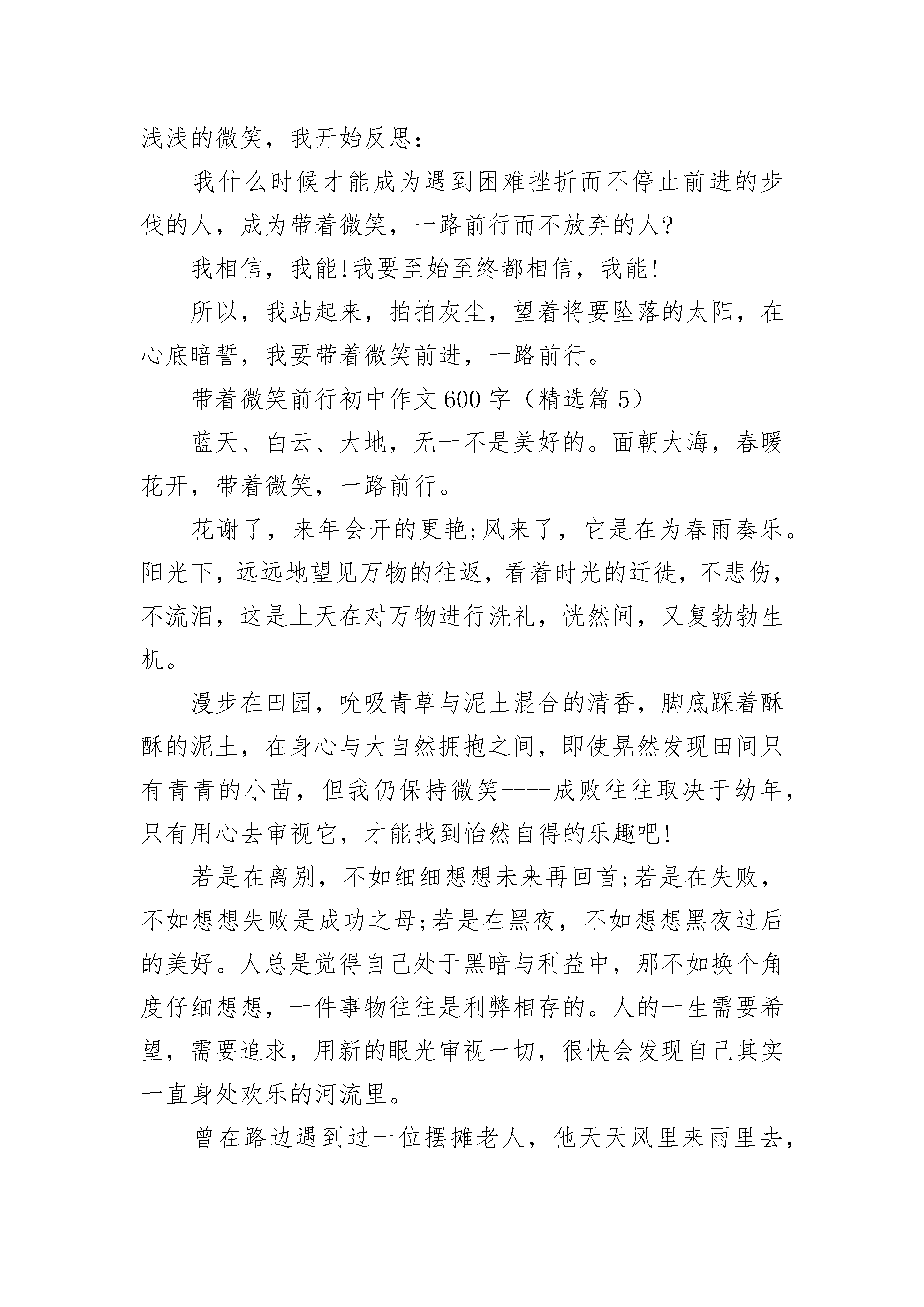 浅浅的微笑，我开始反思：

我什么时候才能成为遇到困难挫折而不停止前进的步伐的人，成为带着微笑，一路前行而不放弃的人?

我相信，我能!我要至始至终都相信，我能!

所以，我站起来，拍拍灰尘，望着将要坠落的太阳，在心底暗誓，我要带着微笑前进，一路前行。

带着微笑前行初中作文600字（精选篇5）

蓝天、白云、大地，无一不是美好的。面朝大海，春暖花开，带着微笑，一路前行。

花谢了，来年会开的更艳;风来了，它是在为春雨奏乐。阳光下，远远地望见万物的往返，看着时光的迁徙，不悲伤，不流泪，这是上天在对万物进行洗礼，恍然间，又复勃勃生机。

漫步在田园，吮吸青草与泥土混合的清香，脚底踩着酥酥的泥土，在身心与大自然拥抱之间，即使晃然发现田间只有青青的小苗，但我仍保持微笑----成败往往取决于幼年，只有用心去审视它，才能找到怡然自得的乐趣吧!

若是在离别，不如细细想想未来再回首;若是在失败，不如想想失败是成功之母;若是在黑夜，不如想想黑夜过后的美好。人总是觉得自己处于黑暗与利益中，那不如换个角度仔细想想，一件事物往往是利弊相存的。人的一生需要希望，需要追求，用新的眼光审视一切，很快会发现自己其实一直身处欢乐的河流里。

曾在路边遇到过一位摆摊老人，他天天风里来雨里去，